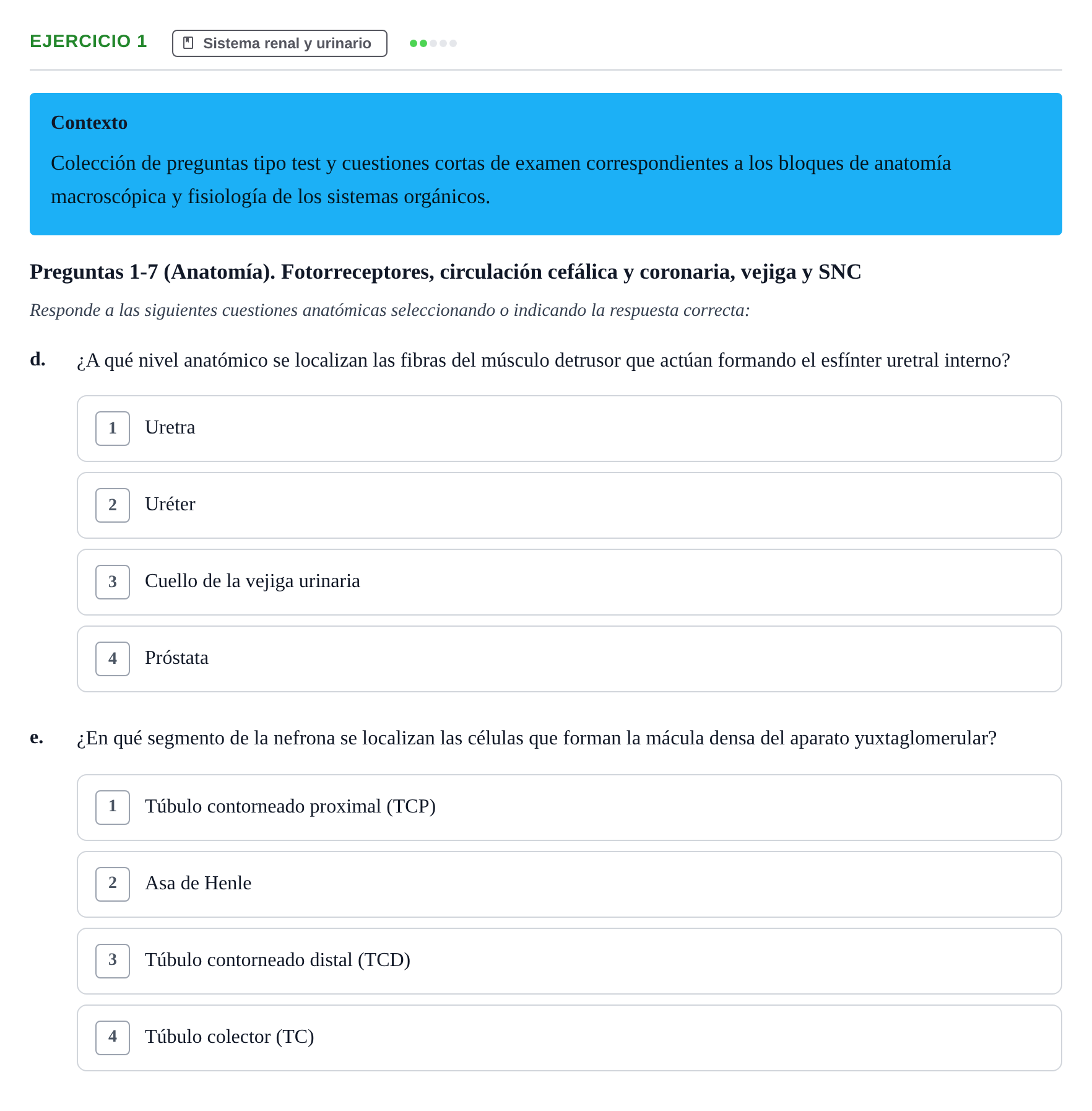 EJERCICIO 1 Sistema renal y urinario

Contexto

Colección de preguntas tipo test y cuestiones cortas de examen correspondientes a los bloques de anatomía macroscópica y fisiología de los sistemas orgánicos.

Preguntas 1-7 (Anatomía). Fotorreceptores, circulación cefálica y coronaria, vejiga y SNC

Responde a las siguientes cuestiones anatómicas seleccionando o indicando la respuesta correcta:

d. ¿A qué nivel anatómico se localizan las fibras del músculo detrusor que actúan formando el esfínter uretral interno?

1 Uretra

2 Uréter

3 Cuello de la vejiga urinaria

4 Próstata

e. ¿En qué segmento de la nefrona se localizan las células que forman la mácula densa del aparato yuxtaglomerular?

1 Túbulo contorneado proximal (TCP)

2 Asa de Henle

3 Túbulo contorneado distal (TCD)

4 Túbulo colector (TC)